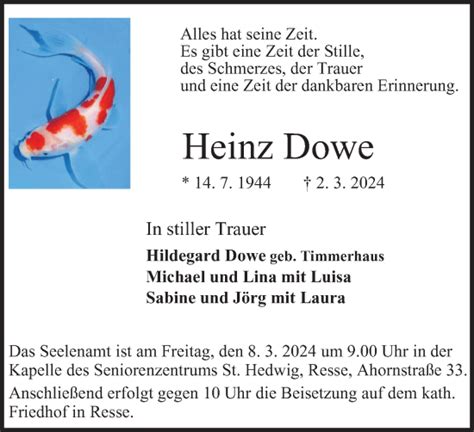 Alles hat seine Zeit.
Es gibt eine Zeit der Stille,
des Schmerzes, der Trauer
und eine Zeit der dankbaren Erinnerung.

Heinz Dowe

* 14. 7. 1944 † 2. 3. 2024

In stiller Trauer

Hildegard Dowe geb. Timmerhaus
Michael und Lina mit Luisa
Sabine und Jörg mit Laura

Das Seelenamt ist am Freitag, den 8. 3. 2024 um 9.00 Uhr in der Kapelle des Seniorenzentrums St. Hedwig, Resse, Ahornstraße 33.
Anschließend erfolgt gegen 10 Uhr die Beisetzung auf dem kath. Friedhof in Resse.